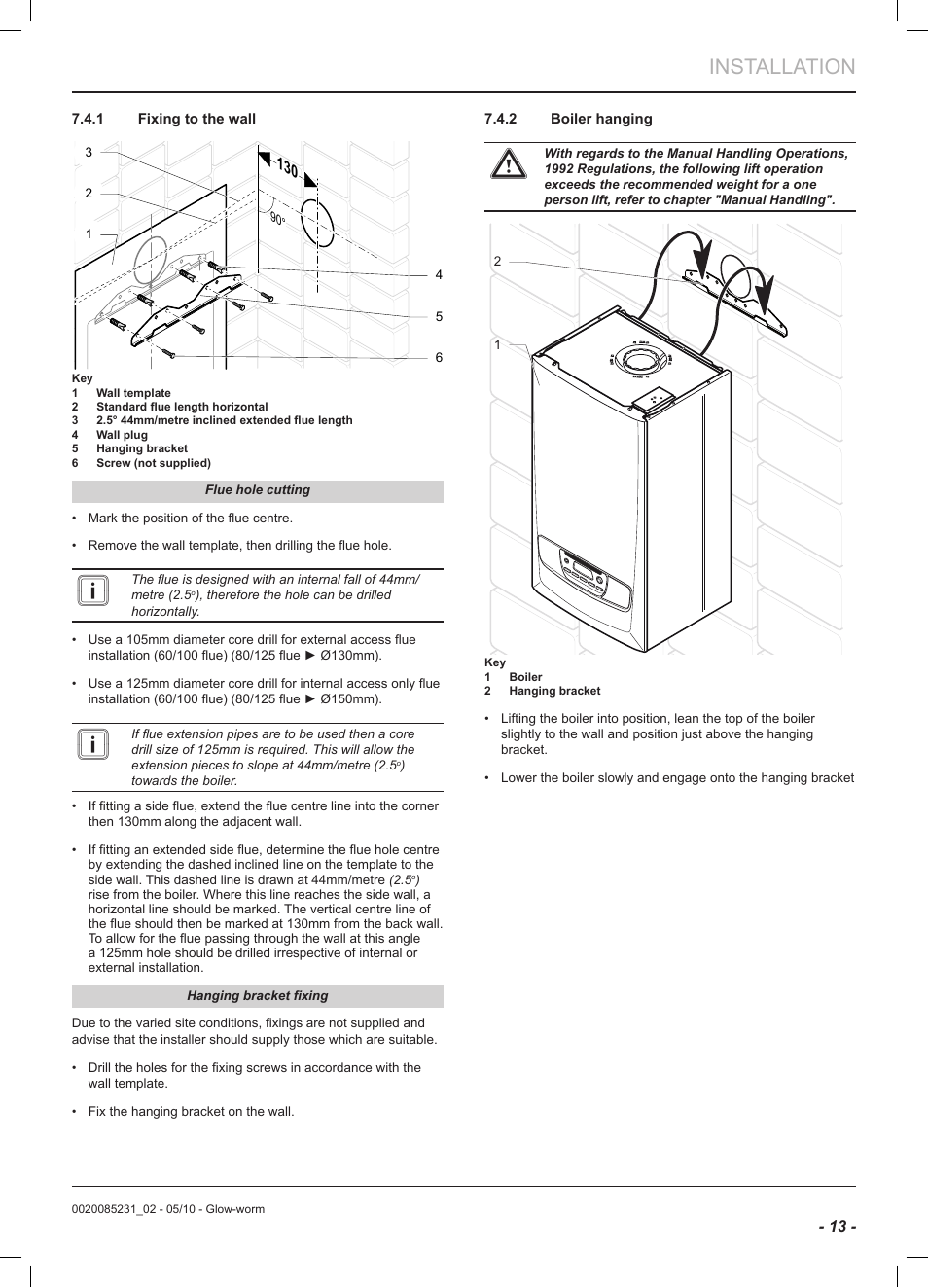 INSTALLATION

7.4.1 Fixing to the wall

3
2
1
130
90°
4
5
6

Key
1 Wall template
2 Standard flue length horizontal
3 2.5° 44mm/metre inclined extended flue length
4 Wall plug
5 Hanging bracket
6 Screw (not supplied)

Flue hole cutting

• Mark the position of the flue centre.

• Remove the wall template, then drilling the flue hole.

The flue is designed with an internal fall of 44mm/metre (2.5°), therefore the hole can be drilled horizontally.

• Use a 105mm diameter core drill for external access flue installation (60/100 flue) (80/125 flue ► Ø130mm).

• Use a 125mm diameter core drill for internal access only flue installation (60/100 flue) (80/125 flue ► Ø150mm).

If flue extension pipes are to be used then a core drill size of 125mm is required. This will allow the extension pieces to slope at 44mm/metre (2.5°) towards the boiler.

• If fitting a side flue, extend the flue centre line into the corner then 130mm along the adjacent wall.

• If fitting an extended side flue, determine the flue hole centre by extending the dashed inclined line on the template to the side wall. This dashed line is drawn at 44mm/metre (2.5°) rise from the boiler. Where this line reaches the side wall, a horizontal line should be marked. The vertical centre line of the flue should then be marked at 130mm from the back wall. To allow for the flue passing through the wall at this angle a 125mm hole should be drilled irrespective of internal or external installation.

Hanging bracket fixing

Due to the varied site conditions, fixings are not supplied and advise that the installer should supply those which are suitable.

• Drill the holes for the fixing screws in accordance with the wall template.

• Fix the hanging bracket on the wall.

7.4.2 Boiler hanging

With regards to the Manual Handling Operations, 1992 Regulations, the following lift operation exceeds the recommended weight for a one person lift, refer to chapter "Manual Handling".

2
1

Key
1 Boiler
2 Hanging bracket

• Lifting the boiler into position, lean the top of the boiler slightly to the wall and position just above the hanging bracket.

• Lower the boiler slowly and engage onto the hanging bracket

0020085231_02 - 05/10 - Glow-worm

- 13 -